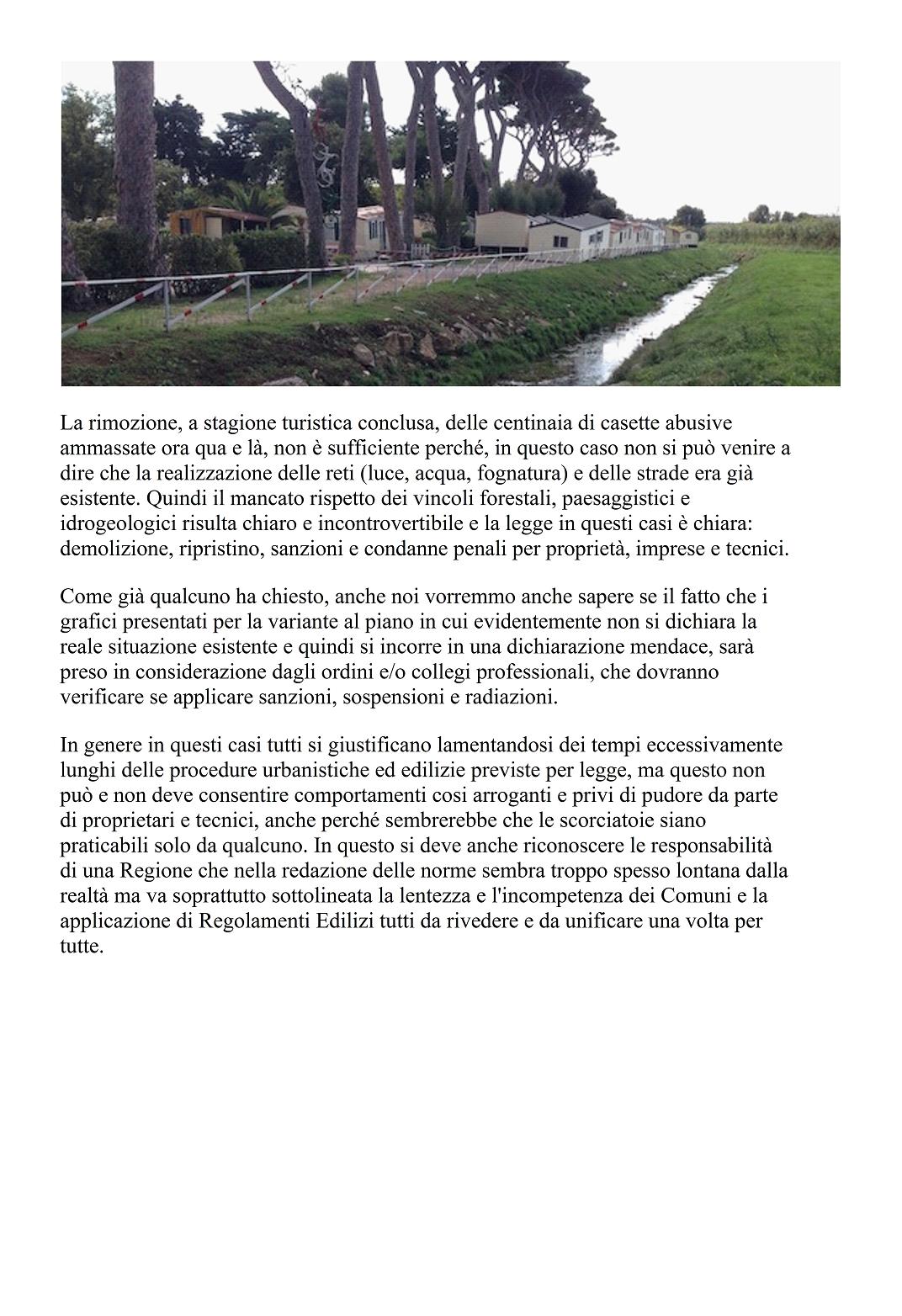 La rimozione, a stagione turistica conclusa, delle centinaia di casette abusive ammassate ora qua e là, non è sufficiente perché, in questo caso non si può venire a dire che la realizzazione delle reti (luce, acqua, fognatura) e delle strade era già esistente. Quindi il mancato rispetto dei vincoli forestali, paesaggistici e idrogeologici risulta chiaro e incontrovertibile e la legge in questi casi è chiara: demolizione, ripristino, sanzioni e condanne penali per proprietà, imprese e tecnici.

Come già qualcuno ha chiesto, anche noi vorremmo anche sapere se il fatto che i grafici presentati per la variante al piano in cui evidentemente non si dichiara la reale situazione esistente e quindi si incorre in una dichiarazione mendace, sarà preso in considerazione dagli ordini e/o collegi professionali, che dovranno verificare se applicare sanzioni, sospensioni e radiazioni.

In genere in questi casi tutti si giustificano lamentandosi dei tempi eccessivamente lunghi delle procedure urbanistiche ed edilizie previste per legge, ma questo non può e non deve consentire comportamenti cosi arroganti e privi di pudore da parte di proprietari e tecnici, anche perché sembrerebbe che le scorciatoie siano praticabili solo da qualcuno. In questo si deve anche riconoscere le responsabilità di una Regione che nella redazione delle norme sembra troppo spesso lontana dalla realtà ma va soprattutto sottolineata la lentezza e l'incompetenza dei Comuni e la applicazione di Regolamenti Edilizi tutti da rivedere e da unificare una volta per tutte.